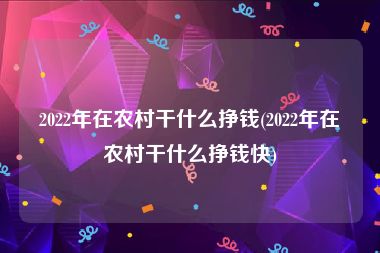 2022年在农村干什么挣钱(2022年在农村干什么挣钱快)